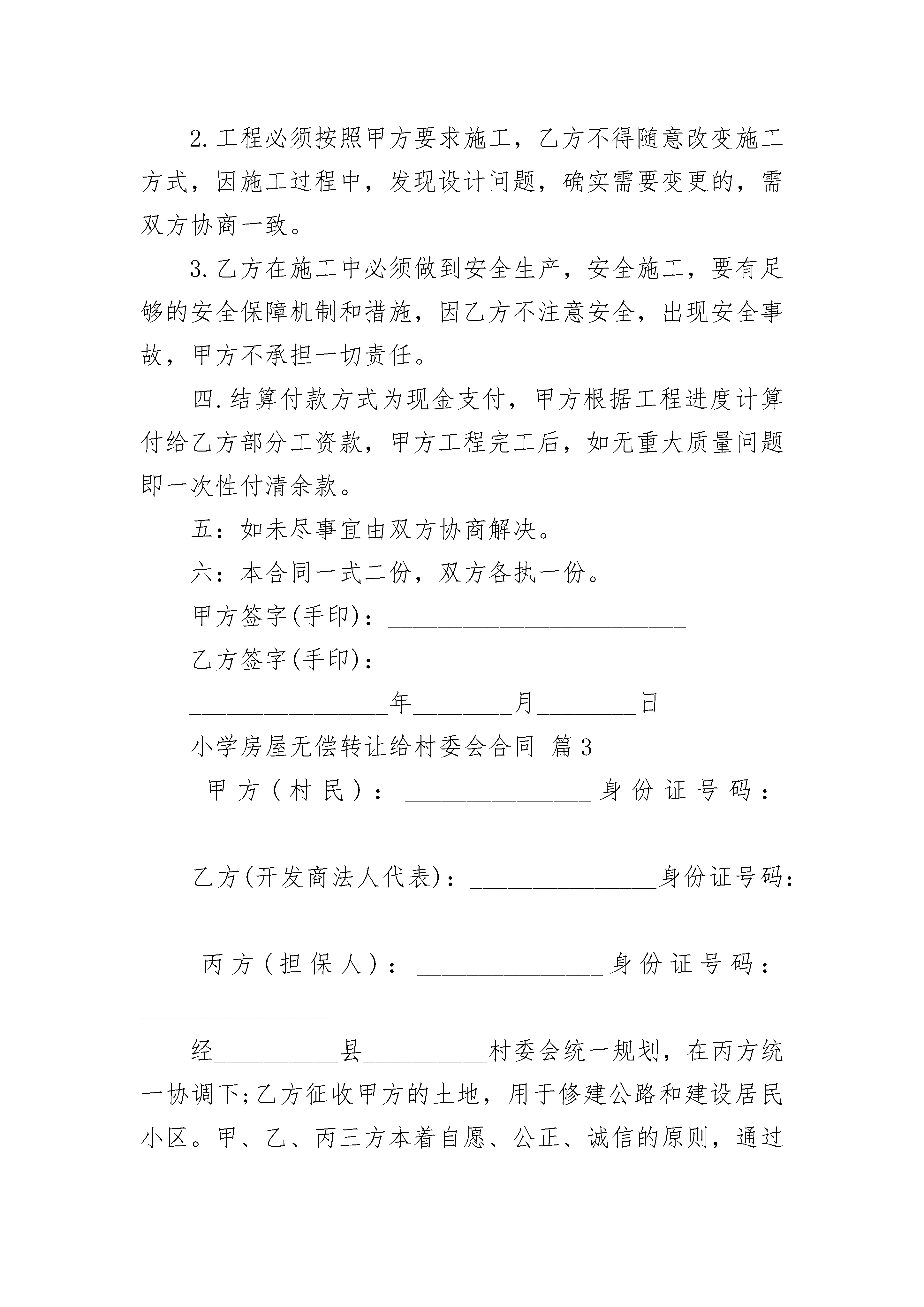 2.工程必须按照甲方要求施工，乙方不得随意改变施工方式，因施工过程中，发现设计问题，确实需要变更的，需双方协商一致。

3.乙方在施工中必须做到安全生产，安全施工，要有足够的安全保障机制和措施，因乙方不注意安全，出现安全事故，甲方不承担一切责任。

四.结算付款方式为现金支付，甲方根据工程进度计算付给乙方部分工资款，甲方工程完工后，如无重大质量问题即一次性付清余款。

五：如未尽事宜由双方协商解决。

六：本合同一式二份，双方各执一份。

甲方签字(手印)：________________________

乙方签字(手印)：________________________

________________年________月________日

小学房屋无偿转让给村委会合同 篇3

甲方(村民)：_______________身份证号码：_______________

乙方(开发商法人代表)：_______________身份证号码：_______________

丙方(担保人)：_______________身份证号码：_______________

经__________县__________村委会统一规划，在丙方统一协调下;乙方征收甲方的土地，用于修建公路和建设居民小区。甲、乙、丙三方本着自愿、公正、诚信的原则，通过